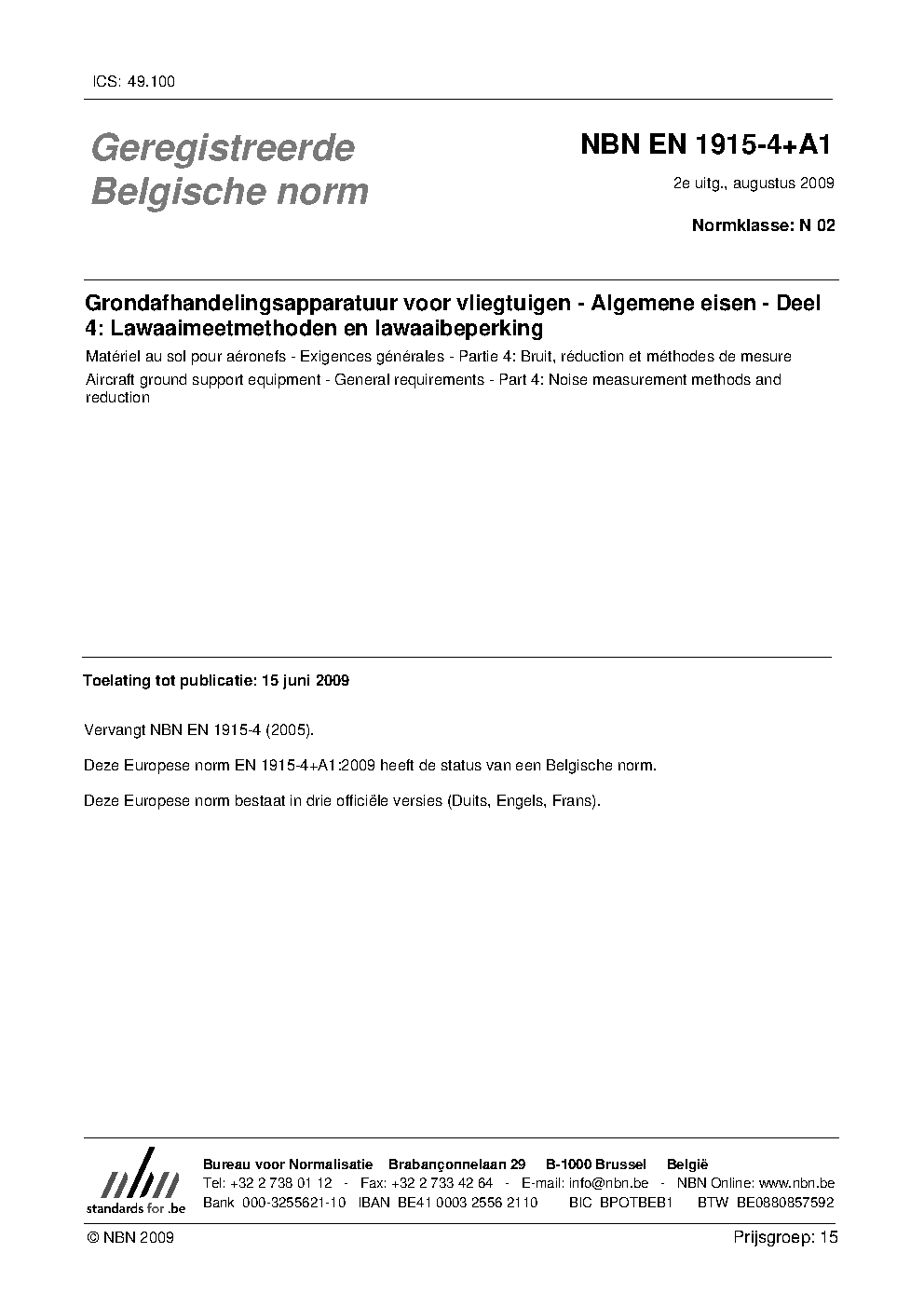 ICS: 49.100

Geregistreerde Belgische norm

NBN EN 1915-4+A1

2e uitg., augustus 2009

Normklasse: N 02

Grondafhandelingsapparatuur voor vliegtuigen - Algemene eisen - Deel 4: Lawaaimeetmethoden en lawaaibeperking

Matériel au sol pour aéronefs - Exigences générales - Partie 4: Bruit, réduction et méthodes de mesure

Aircraft ground support equipment - General requirements - Part 4: Noise measurement methods and reduction

Toelating tot publicatie: 15 juni 2009

Vervangt NBN EN 1915-4 (2005).

Deze Europese norm EN 1915-4+A1:2009 heeft de status van een Belgische norm.

Deze Europese norm bestaat in drie officiële versies (Duits, Engels, Frans).

nbn
standards for .be

Bureau voor Normalisatie Brabançonnelaan 29 B-1000 Brussel België
Tel: +32 2 738 01 12 - Fax: +32 2 733 42 64 - E-mail: info@nbn.be - NBN Online: www.nbn.be
Bank 000-3255621-10 IBAN BE41 0003 2556 2110 BIC BPOTBEB1 BTW BE0880857592

© NBN 2009

Prijsgroep: 15